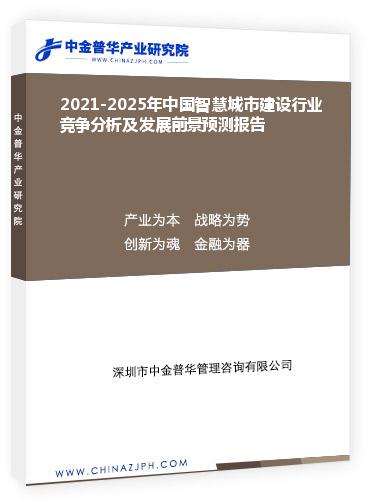 中金普华产业研究院
WWW.CHINAZJPH.COM

中金普华产业研究院

2021-2025年中国智慧城市建设行业竞争分析及发展前景预测报告

产业为本　战略为势
创新为魂　金融为器

深圳市中金普华管理咨询有限公司

WWW.CHINAZJPH.COM